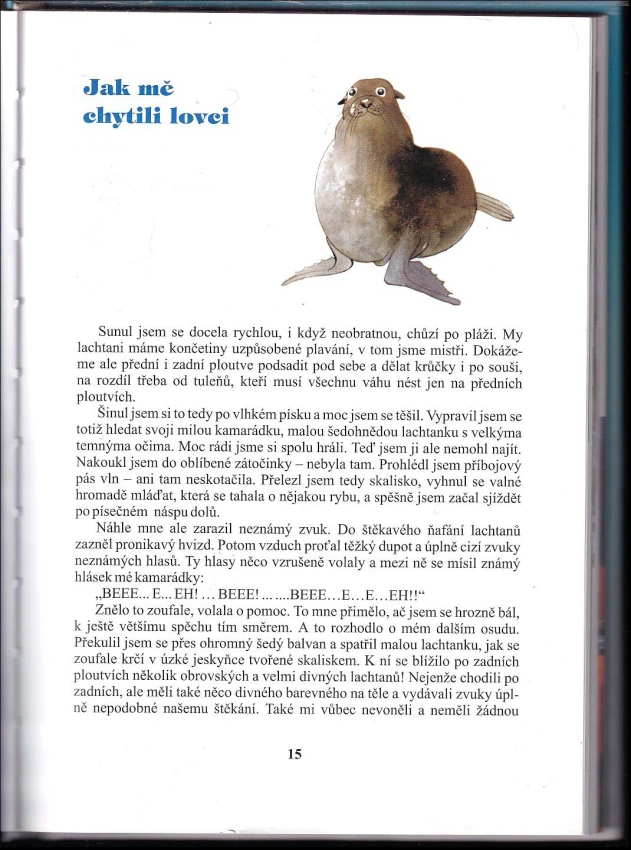 Jak mě chytili lovci

Sunul jsem se docela rychlou, i když neobratnou, chůzí po pláži. My lachtani máme končetiny uzpůsobené plavání, v tom jsme mistři. Dokážeme ale přední i zadní ploutve podsadit pod sebe a dělat krůčky i po souši, na rozdíl třeba od tuleňů, kteří musí všechnu váhu nést jen na předních ploutvích.

Šinul jsem si to tedy po vlhkém písku a moc jsem se těšil. Vypravil jsem se totiž hledat svoji milou kamarádku, malou šedohnědou lachtanku s velkýma temnýma očima. Moc rádi jsme si spolu hráli. Teď jsem ji ale nemohl najít. Nakoukl jsem do oblíbené zátočinky – nebyla tam. Prohlédl jsem příbojový pás vln – ani tam neskotačila. Přelezl jsem tedy skalisko, vyhnul se valné hromadě mláďat, která se tahala o nějakou rybu, a spěšně jsem začal sjíždět po písečném náspu dolů.

Náhle mne ale zarazil neznámý zvuk. Do štěkavého ňafání lachtanů zazněl pronikavý hvizd. Potom vzduch proťal těžký dupot a úplně cizí zvuky neznámých hlasů. Ty hlasy něco vzrušeně volaly a mezi ně se mísil známý hlásek mé kamarádky:

„BEEE... E... EH! ... BEEE! ... ....BEEE…E…E…EH!!“

Znělo to zoufale, volala o pomoc. To mne přimělo, ač jsem se hrozně bál, k ještě většímu spěchu tím směrem. A to rozhodlo o mém dalším osudu. Překulil jsem se přes ohromný šedý balvan a spatřil malou lachtanku, jak se zoufale krčí v úzké jeskyňce tvořené skaliskem. K ní se blížilo po zadních ploutvích několik obrovských a velmi divných lachtanů! Nejenže chodili po zadních, ale měli také něco divného barevného na těle a vydávali zvuky úplně nepodobné našemu štěkání. Také mi vůbec nevoněli a neměli žádnou

15